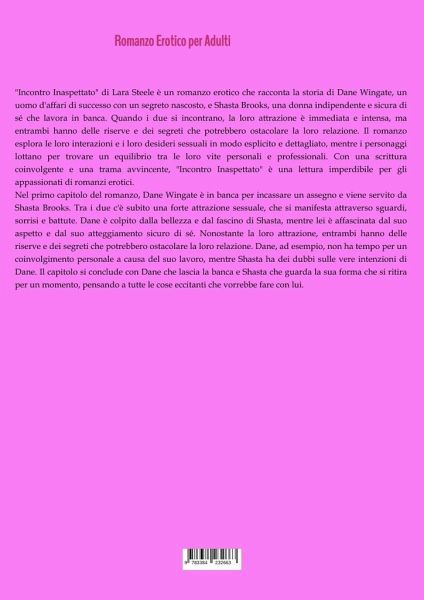 Romanzo Erotico per Adulti

"Incontro Inaspettato" di Lara Steele è un romanzo erotico che racconta la storia di Dane Wingate, un uomo d'affari di successo con un segreto nascosto, e Shasta Brooks, una donna indipendente e sicura di sé che lavora in banca. Quando i due si incontrano, la loro attrazione è immediata e intensa, ma entrambi hanno delle riserve e dei segreti che potrebbero ostacolare la loro relazione. Il romanzo esplora le loro interazioni e i loro desideri sessuali in modo esplicito e dettagliato, mentre i personaggi lottano per trovare un equilibrio tra le loro vite personali e professionali. Con una scrittura coinvolgente e una trama avvincente, "Incontro Inaspettato" è una lettura imperdibile per gli appassionati di romanzi erotici.
Nel primo capitolo del romanzo, Dane Wingate è in banca per incassare un assegno e viene servito da Shasta Brooks. Tra i due c'è subito una forte attrazione sessuale, che si manifesta attraverso sguardi, sorrisi e battute. Dane è colpito dalla bellezza e dal fascino di Shasta, mentre lei è affascinata dal suo aspetto e dal suo atteggiamento sicuro di sé. Nonostante la loro attrazione, entrambi hanno delle riserve e dei segreti che potrebbero ostacolare la loro relazione. Dane, ad esempio, non ha tempo per un coinvolgimento personale a causa del suo lavoro, mentre Shasta ha dei dubbi sulle vere intenzioni di Dane. Il capitolo si conclude con Dane che lascia la banca e Shasta che guarda la sua forma che si ritira per un momento, pensando a tutte le cose eccitanti che vorrebbe fare con lui.

9 783384 232663